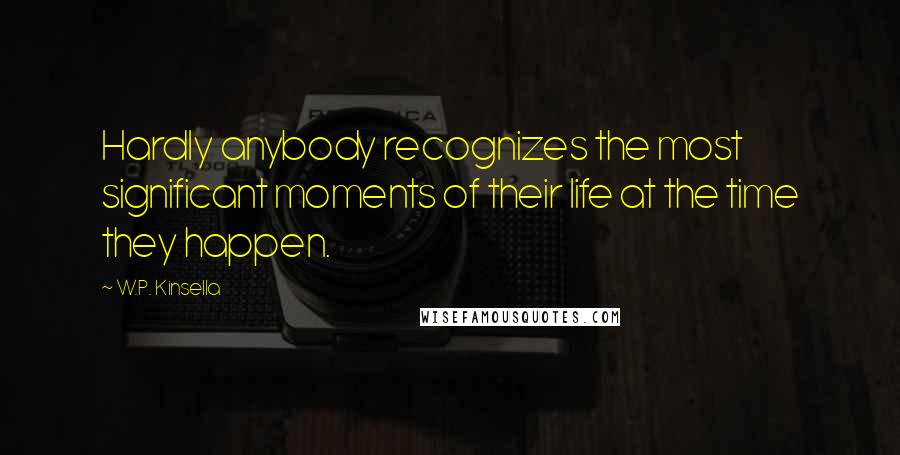 Hardly anybody recognizes the most significant moments of their life at the time they happen.

~ W.P. Kinsella

WISEFAMOUSQUOTES.COM